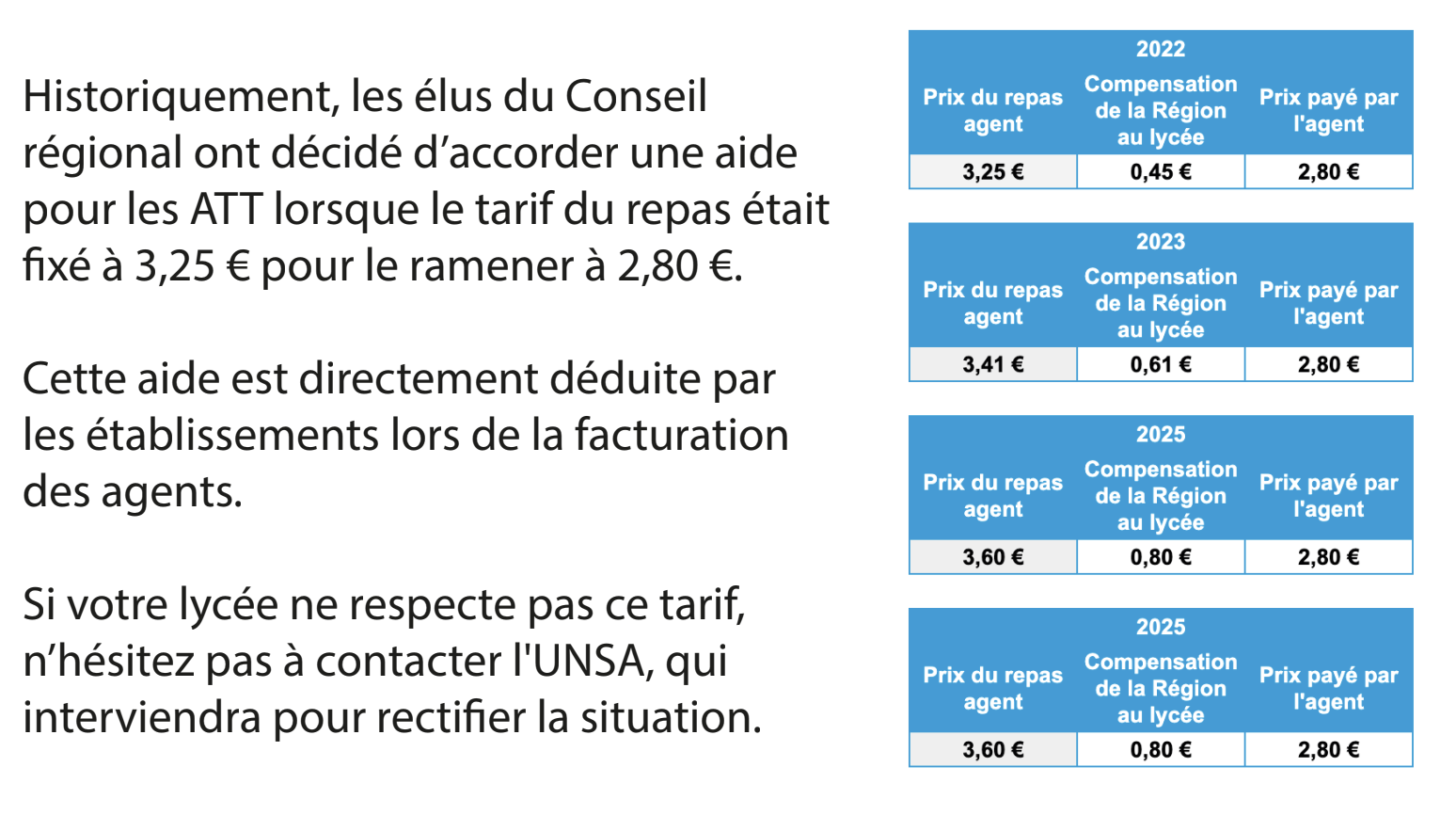 Historiquement, les élus du Conseil régional ont décidé d’accorder une aide pour les ATT lorsque le tarif du repas était fixé à 3,25 € pour le ramener à 2,80 €.

Cette aide est directement déduite par les établissements lors de la facturation des agents.

Si votre lycée ne respecte pas ce tarif, n’hésitez pas à contacter l'UNSA, qui interviendra pour rectifier la situation.

2022

| Prix du repas agent | Compensation de la Région au lycée | Prix payé par l'agent |
|---|---|---|
| 3,25 € | 0,45 € | 2,80 € |

2023

| Prix du repas agent | Compensation de la Région au lycée | Prix payé par l'agent |
|---|---|---|
| 3,41 € | 0,61 € | 2,80 € |

2025

| Prix du repas agent | Compensation de la Région au lycée | Prix payé par l'agent |
|---|---|---|
| 3,60 € | 0,80 € | 2,80 € |

2025

| Prix du repas agent | Compensation de la Région au lycée | Prix payé par l'agent |
|---|---|---|
| 3,60 € | 0,80 € | 2,80 € |